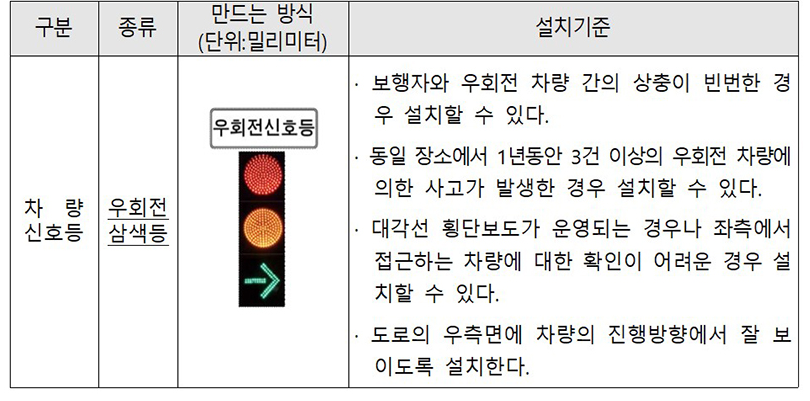 | 구분 | 종류 | 만드는 방식 (단위:밀리미터) | 설치기준 |
|---|---|---|---|
| 차 량 신호등 | 우회전 삼색등 | 우회전신호등 | · 보행자와 우회전 차량 간의 상충이 빈번한 경우 설치할 수 있다. · 동일 장소에서 1년동안 3건 이상의 우회전 차량에 의한 사고가 발생한 경우 설치할 수 있다. · 대각선 횡단보도가 운영되는 경우나 좌측에서 접근하는 차량에 대한 확인이 어려운 경우 설치할 수 있다. · 도로의 우측면에 차량의 진행방향에서 잘 보이도록 설치한다. |